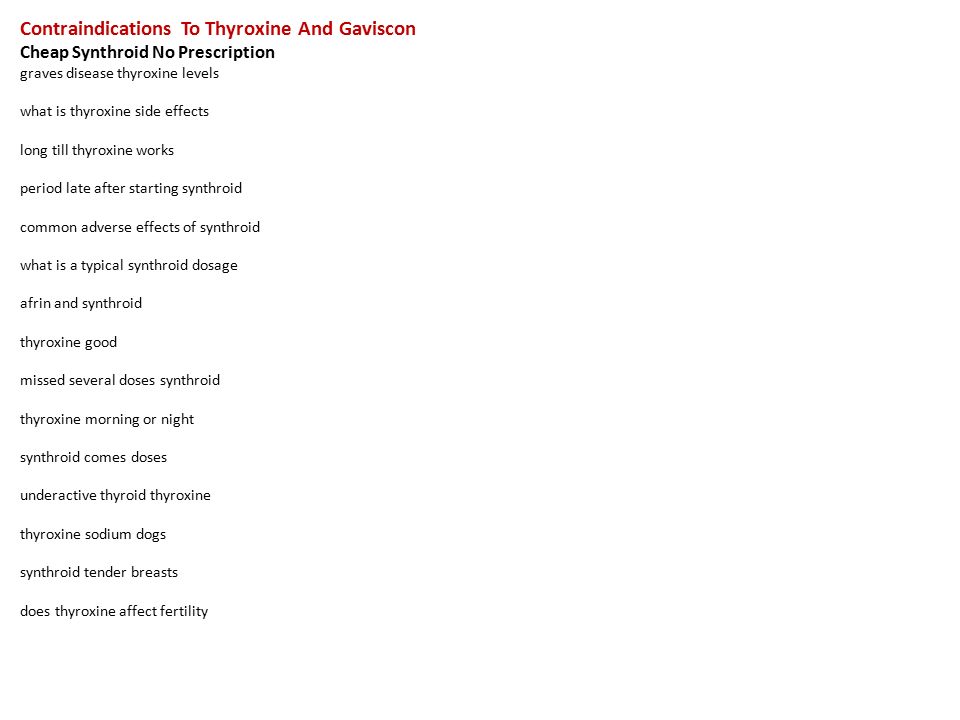 Contraindications To Thyroxine And Gaviscon
Cheap Synthroid No Prescription
graves disease thyroxine levels

what is thyroxine side effects

long till thyroxine works

period late after starting synthroid

common adverse effects of synthroid

what is a typical synthroid dosage

afrin and synthroid

thyroxine good

missed several doses synthroid

thyroxine morning or night

synthroid comes doses

underactive thyroid thyroxine

thyroxine sodium dogs

synthroid tender breasts

does thyroxine affect fertility